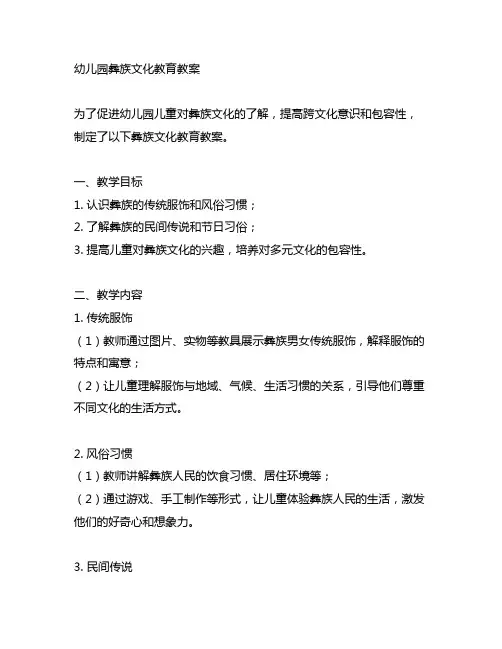 幼儿园彝族文化教育教案

为了促进幼儿园儿童对彝族文化的了解，提高跨文化意识和包容性，制定了以下彝族文化教育教案。

一、教学目标
1. 认识彝族的传统服饰和风俗习惯；
2. 了解彝族的民间传说和节日习俗；
3. 提高儿童对彝族文化的兴趣，培养对多元文化的包容性。

二、教学内容
1. 传统服饰
（1）教师通过图片、实物等教具展示彝族男女传统服饰，解释服饰的特点和寓意；
（2）让儿童理解服饰与地域、气候、生活习惯的关系，引导他们尊重不同文化的生活方式。

2. 风俗习惯
（1）教师讲解彝族人民的饮食习惯、居住环境等；
（2）通过游戏、手工制作等形式，让儿童体验彝族人民的生活，激发他们的好奇心和想象力。

3. 民间传说